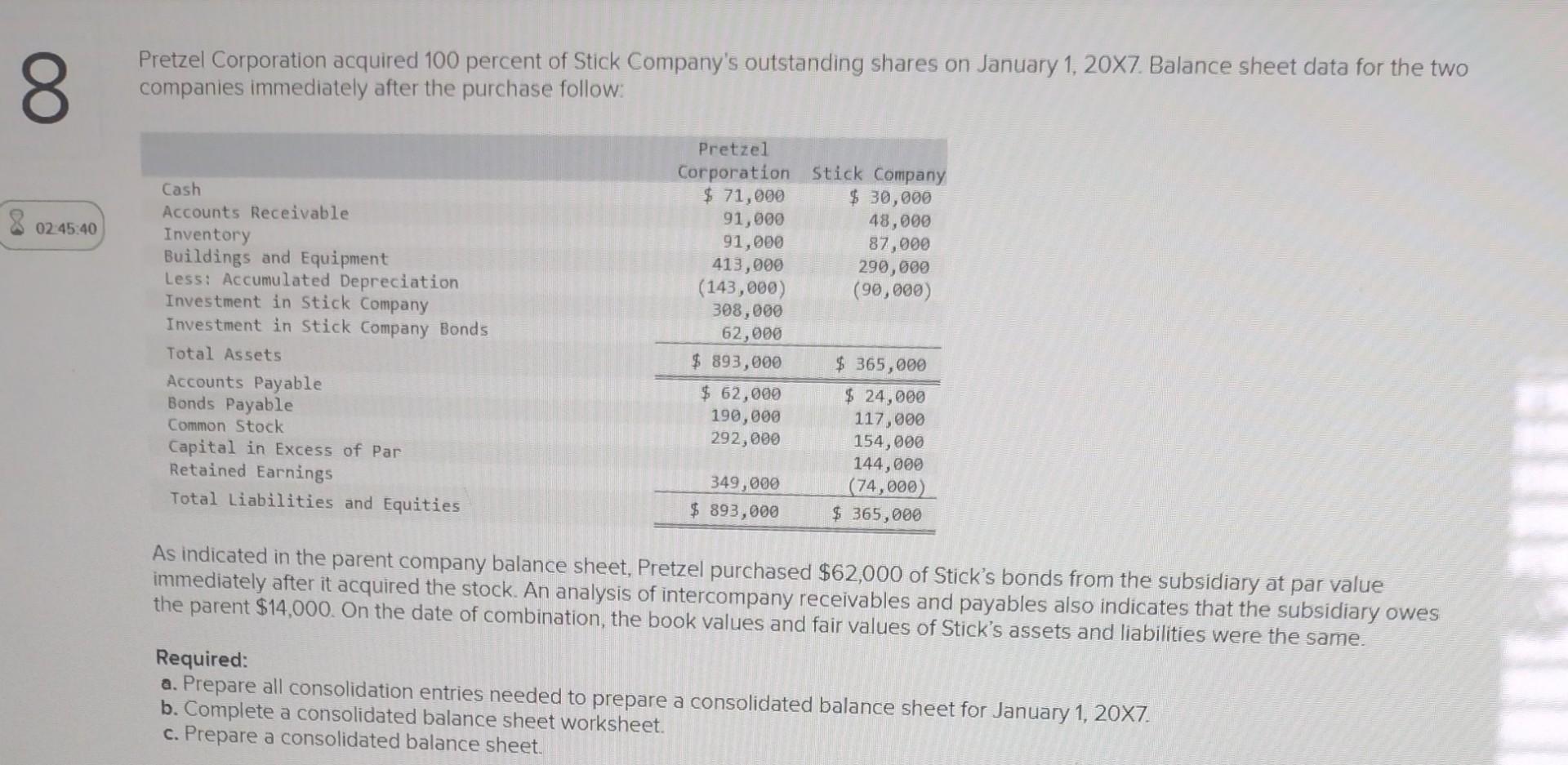 8

02:45:40

Pretzel Corporation acquired 100 percent of Stick Company's outstanding shares on January 1, 20X7. Balance sheet data for the two companies immediately after the purchase follow:

| | Pretzel Corporation | Stick Company |
|---|---|---|
| Cash | $ 71,000 | $ 30,000 |
| Accounts Receivable | 91,000 | 48,000 |
| Inventory | 91,000 | 87,000 |
| Buildings and Equipment | 413,000 | 290,000 |
| Less: Accumulated Depreciation | (143,000) | (90,000) |
| Investment in Stick Company | 308,000 | |
| Investment in Stick Company Bonds | 62,000 | |
| Total Assets | $ 893,000 | $ 365,000 |
| Accounts Payable | $ 62,000 | $ 24,000 |
| Bonds Payable | 190,000 | 117,000 |
| Common Stock | 292,000 | 154,000 |
| Capital in Excess of Par | | 144,000 |
| Retained Earnings | 349,000 | (74,000) |
| Total Liabilities and Equities | $ 893,000 | $ 365,000 |

As indicated in the parent company balance sheet, Pretzel purchased $62,000 of Stick's bonds from the subsidiary at par value immediately after it acquired the stock. An analysis of intercompany receivables and payables also indicates that the subsidiary owes the parent $14,000. On the date of combination, the book values and fair values of Stick's assets and liabilities were the same.

Required:
a. Prepare all consolidation entries needed to prepare a consolidated balance sheet for January 1, 20X7.
b. Complete a consolidated balance sheet worksheet.
c. Prepare a consolidated balance sheet.